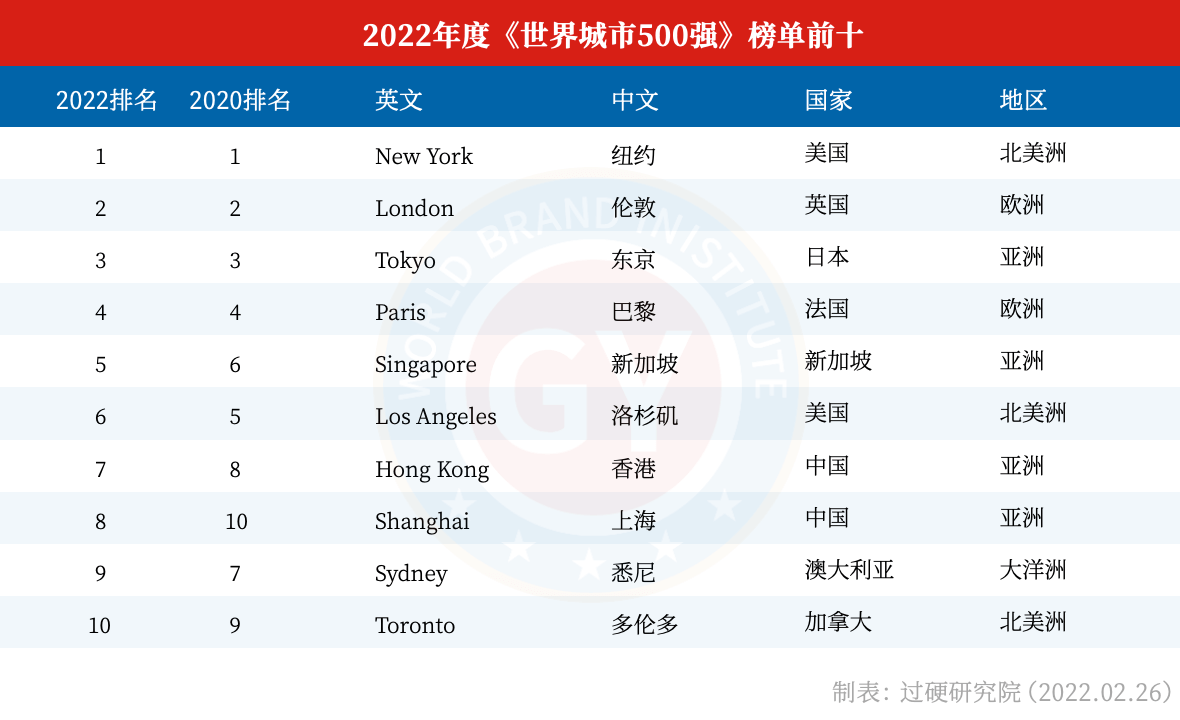 2022年度《世界城市500强》榜单前十

| 2022排名 | 2020排名 | 英文 | 中文 | 国家 | 地区 |
|---|---|---|---|---|---|
| 1 | 1 | New York | 纽约 | 美国 | 北美洲 |
| 2 | 2 | London | 伦敦 | 英国 | 欧洲 |
| 3 | 3 | Tokyo | 东京 | 日本 | 亚洲 |
| 4 | 4 | Paris | 巴黎 | 法国 | 欧洲 |
| 5 | 6 | Singapore | 新加坡 | 新加坡 | 亚洲 |
| 6 | 5 | Los Angeles | 洛杉矶 | 美国 | 北美洲 |
| 7 | 8 | Hong Kong | 香港 | 中国 | 亚洲 |
| 8 | 10 | Shanghai | 上海 | 中国 | 亚洲 |
| 9 | 7 | Sydney | 悉尼 | 澳大利亚 | 大洋洲 |
| 10 | 9 | Toronto | 多伦多 | 加拿大 | 北美洲 |

WORLD BRAND INSTITUTE
GY

制表：过硬研究院（2022.02.26）